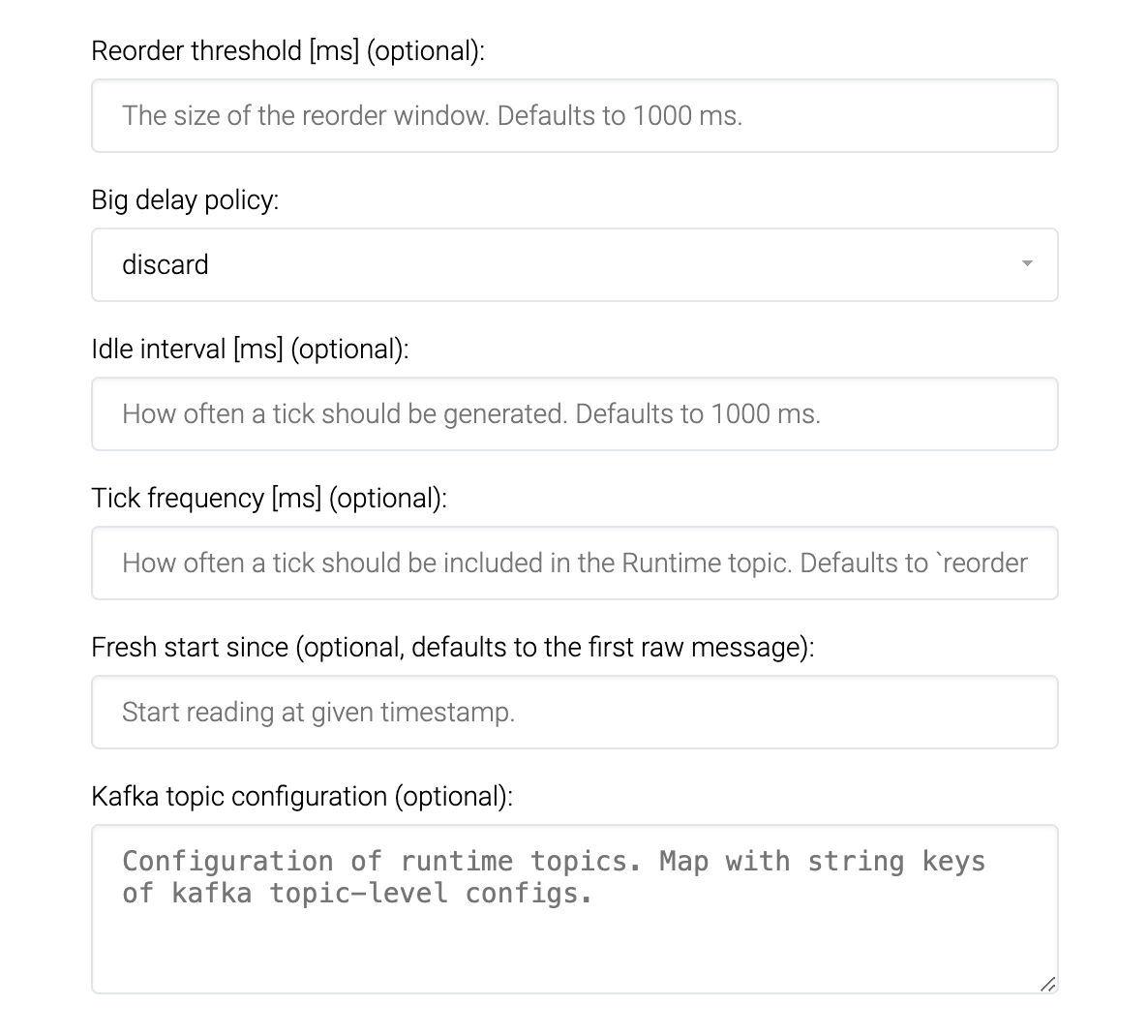 Reorder threshold [ms] (optional):

The size of the reorder window. Defaults to 1000 ms.

Big delay policy:

discard

Idle interval [ms] (optional):

How often a tick should be generated. Defaults to 1000 ms.

Tick frequency [ms] (optional):

How often a tick should be included in the Runtime topic. Defaults to `reorder

Fresh start since (optional, defaults to the first raw message):

Start reading at given timestamp.

Kafka topic configuration (optional):

Configuration of runtime topics. Map with string keys of kafka topic-level configs.